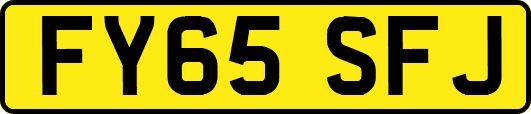 FY65 SFJ